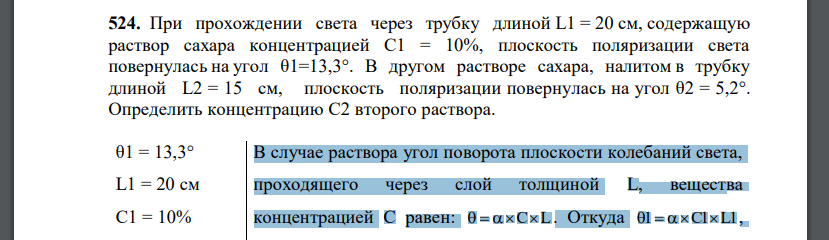 **524.** При прохождении света через трубку длиной L1 = 20 см, содержащую раствор сахара концентрацией C1 = 10%, плоскость поляризации света повернулась на угол θ1=13,3°. В другом растворе сахара, налитом в трубку длиной L2 = 15 см, плоскость поляризации повернулась на угол θ2 = 5,2°. Определить концентрацию C2 второго раствора.

θ1 = 13,3°

L1 = 20 см

C1 = 10%

В случае раствора угол поворота плоскости колебаний света, проходящего через слой толщиной L, вещества концентрацией C равен: $\theta = \alpha \times C \times L$. Откуда $\theta 1 = \alpha \times C1 \times L1$,